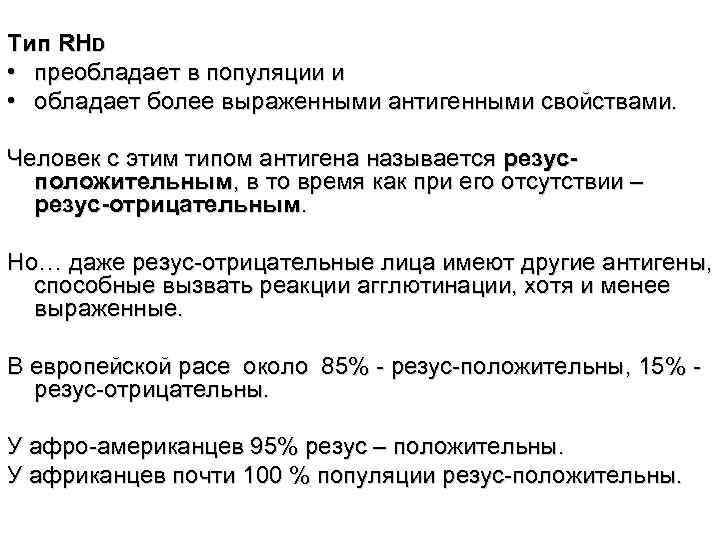 Тип RHD
• преобладает в популяции и
• обладает более выраженными антигенными свойствами.

Человек с этим типом антигена называется резус-положительным, в то время как при его отсутствии – резус-отрицательным.

Но… даже резус-отрицательные лица имеют другие антигены, способные вызвать реакции агглютинации, хотя и менее выраженные.

В европейской расе около 85% - резус-положительны, 15% - резус-отрицательны.

У афро-американцев 95% резус – положительны.
У африканцев почти 100 % популяции резус-положительны.